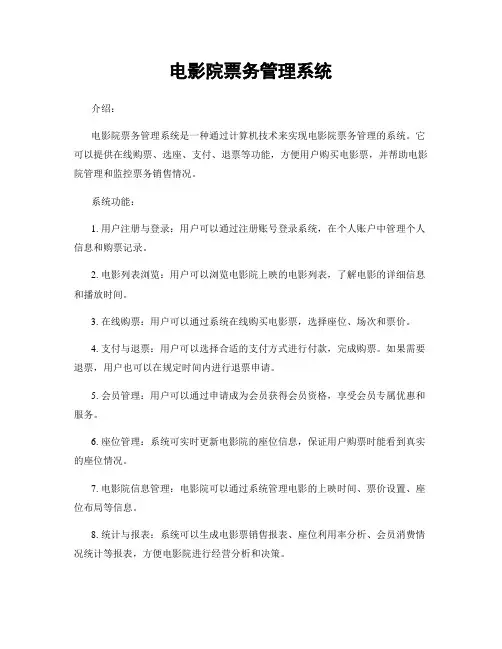 电影院票务管理系统

介绍：

电影院票务管理系统是一种通过计算机技术来实现电影院票务管理的系统。它可以提供在线购票、选座、支付、退票等功能，方便用户购买电影票，并帮助电影院管理和监控票务销售情况。

系统功能：

1. 用户注册与登录：用户可以通过注册账号登录系统，在个人账户中管理个人信息和购票记录。

2. 电影列表浏览：用户可以浏览电影院上映的电影列表，了解电影的详细信息和播放时间。

3. 在线购票：用户可以通过系统在线购买电影票，选择座位、场次和票价。

4. 支付与退票：用户可以选择合适的支付方式进行付款，完成购票。如果需要退票，用户也可以在规定时间内进行退票申请。

5. 会员管理：用户可以通过申请成为会员获得会员资格，享受会员专属优惠和服务。

6. 座位管理：系统可实时更新电影院的座位信息，保证用户购票时能看到真实的座位情况。

7. 电影院信息管理：电影院可以通过系统管理电影的上映时间、票价设置、座位布局等信息。

8. 统计与报表：系统可以生成电影票销售报表、座位利用率分析、会员消费情况统计等报表，方便电影院进行经营分析和决策。